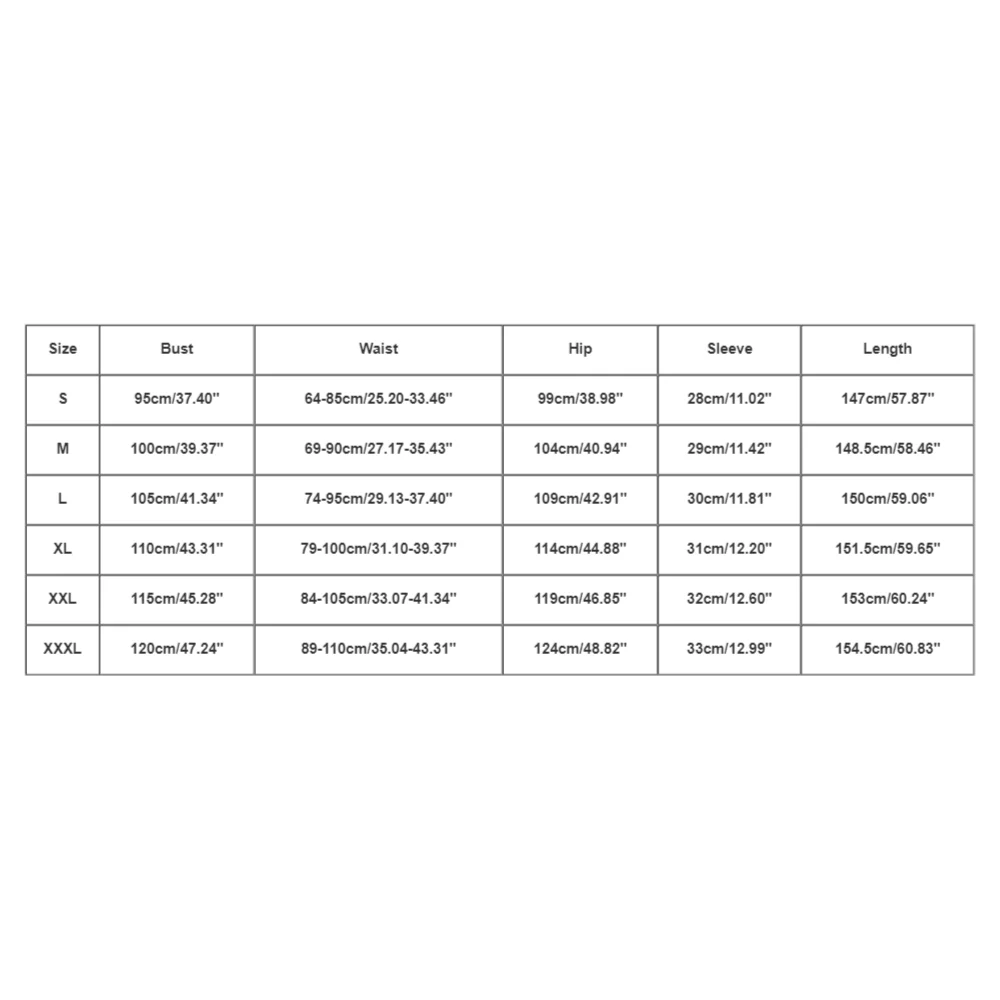 | Size | Bust | Waist | Hip | Sleeve | Length |
|---|---|---|---|---|---|
| S | 95cm/37.40'' | 64-85cm/25.20-33.46'' | 99cm/38.98'' | 28cm/11.02'' | 147cm/57.87'' |
| M | 100cm/39.37'' | 69-90cm/27.17-35.43'' | 104cm/40.94'' | 29cm/11.42'' | 148.5cm/58.46'' |
| L | 105cm/41.34'' | 74-95cm/29.13-37.40'' | 109cm/42.91'' | 30cm/11.81'' | 150cm/59.06'' |
| XL | 110cm/43.31'' | 79-100cm/31.10-39.37'' | 114cm/44.88'' | 31cm/12.20'' | 151.5cm/59.65'' |
| XXL | 115cm/45.28'' | 84-105cm/33.07-41.34'' | 119cm/46.85'' | 32cm/12.60'' | 153cm/60.24'' |
| XXXL | 120cm/47.24'' | 89-110cm/35.04-43.31'' | 124cm/48.82'' | 33cm/12.99'' | 154.5cm/60.83'' |